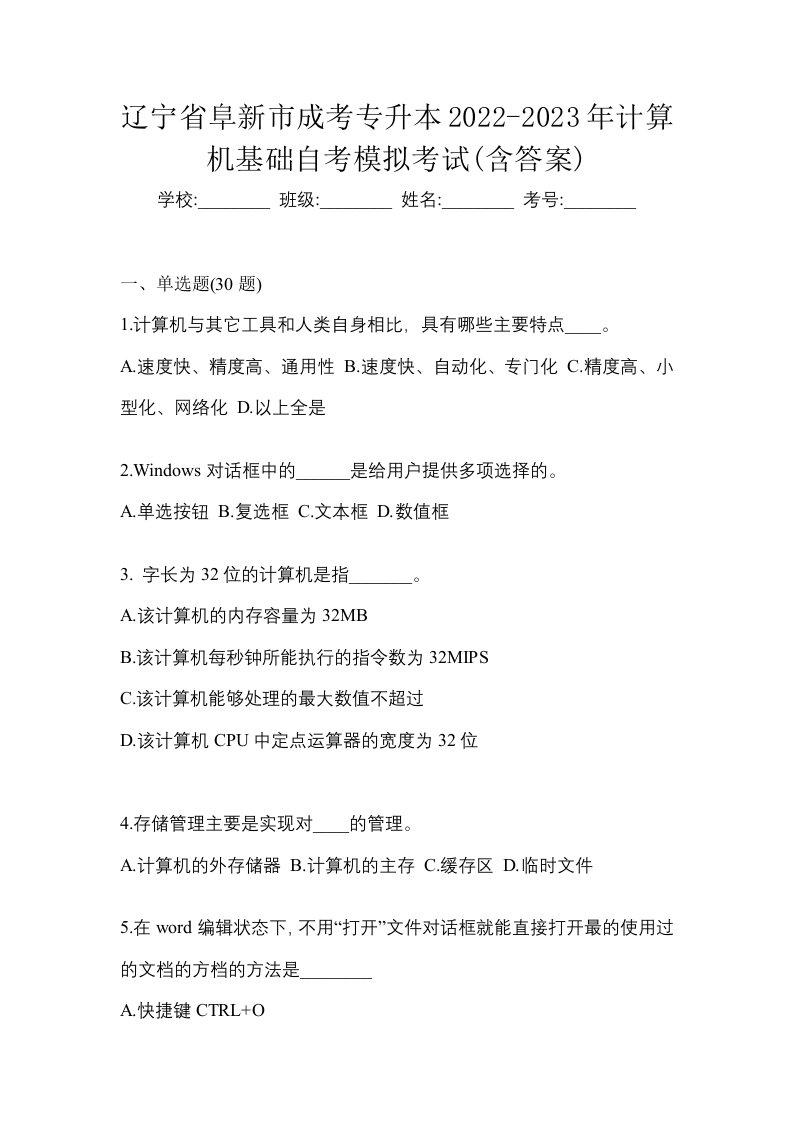 辽宁省阜新市成考专升本2022-2023年计算机基础自考模拟考试(含答案)

学校:________ 班级:________ 姓名:________ 考号:________

一、单选题(30 题)

1.计算机与其它工具和人类自身相比，具有哪些主要特点____。

A.速度快、精度高、通用性 B.速度快、自动化、专门化 C.精度高、小型化、网络化 D.以上全是

2.Windows 对话框中的______是给用户提供多项选择的。

A.单选按钮 B.复选框 C.文本框 D.数值框

3. 字长为 32 位的计算机是指_______。

A.该计算机的内存容量为 32MB

B.该计算机每秒钟所能执行的指令数为 32MIPS

C.该计算机能够处理的最大数值不超过

D.该计算机 CPU 中定点运算器的宽度为 32 位

4.存储管理主要是实现对____的管理。

A.计算机的外存储器 B.计算机的主存 C.缓存区 D.临时文件

5.在 word 编辑状态下，不用“打开”文件对话框就能直接打开最的使用过的文档的方档的方法是________

A.快捷键 CTRL+O